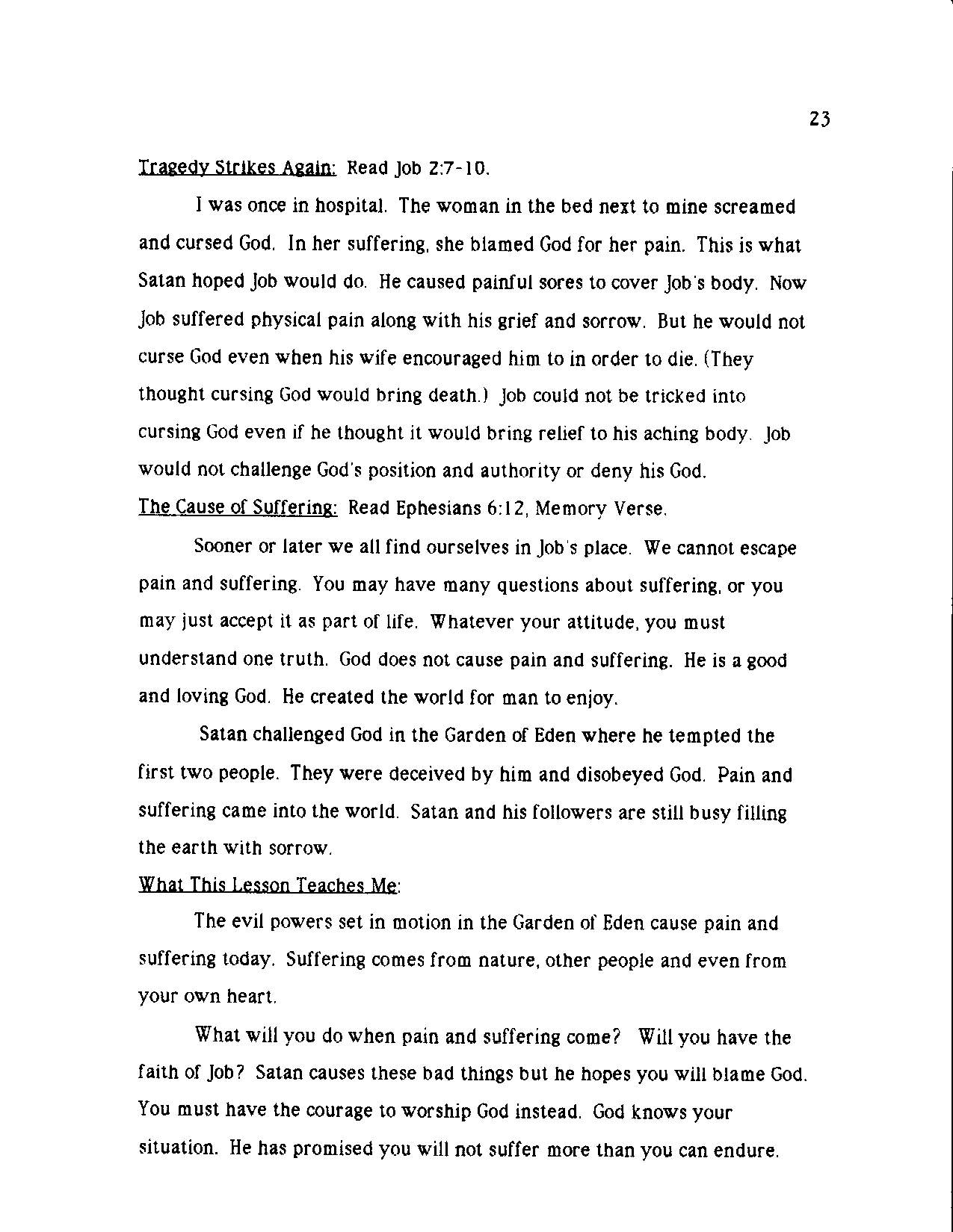 23

Tragedy Strikes Again: Read Job 2:7-10.

I was once in hospital. The woman in the bed next to mine screamed and cursed God. In her suffering, she blamed God for her pain. This is what Satan hoped Job would do. He caused painful sores to cover Job's body. Now Job suffered physical pain along with his grief and sorrow. But he would not curse God even when his wife encouraged him to in order to die. (They thought cursing God would bring death.) Job could not be tricked into cursing God even if he thought it would bring relief to his aching body. Job would not challenge God's position and authority or deny his God.

The Cause of Suffering: Read Ephesians 6:12, Memory Verse.

Sooner or later we all find ourselves in Job's place. We cannot escape pain and suffering. You may have many questions about suffering, or you may just accept it as part of life. Whatever your attitude, you must understand one truth. God does not cause pain and suffering. He is a good and loving God. He created the world for man to enjoy.

Satan challenged God in the Garden of Eden where he tempted the first two people. They were deceived by him and disobeyed God. Pain and suffering came into the world. Satan and his followers are still busy filling the earth with sorrow.

What This Lesson Teaches Me:

The evil powers set in motion in the Garden of Eden cause pain and suffering today. Suffering comes from nature, other people and even from your own heart.

What will you do when pain and suffering come? Will you have the faith of Job? Satan causes these bad things but he hopes you will blame God. You must have the courage to worship God instead. God knows your situation. He has promised you will not suffer more than you can endure.